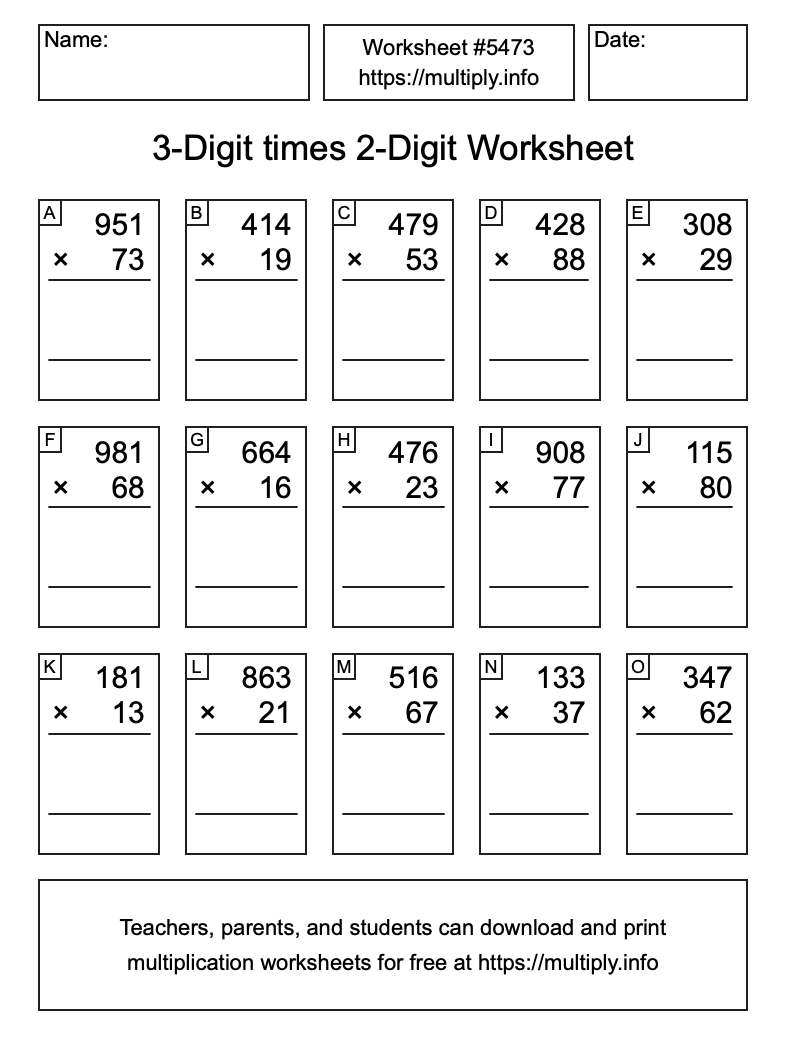 Name:

Worksheet #5473
https://multiply.info

Date:

3-Digit times 2-Digit Worksheet

A
951
× 73

B
414
× 19

C
479
× 53

D
428
× 88

E
308
× 29

F
981
× 68

G
664
× 16

H
476
× 23

I
908
× 77

J
115
× 80

K
181
× 13

L
863
× 21

M
516
× 67

N
133
× 37

O
347
× 62

Teachers, parents, and students can download and print multiplication worksheets for free at https://multiply.info